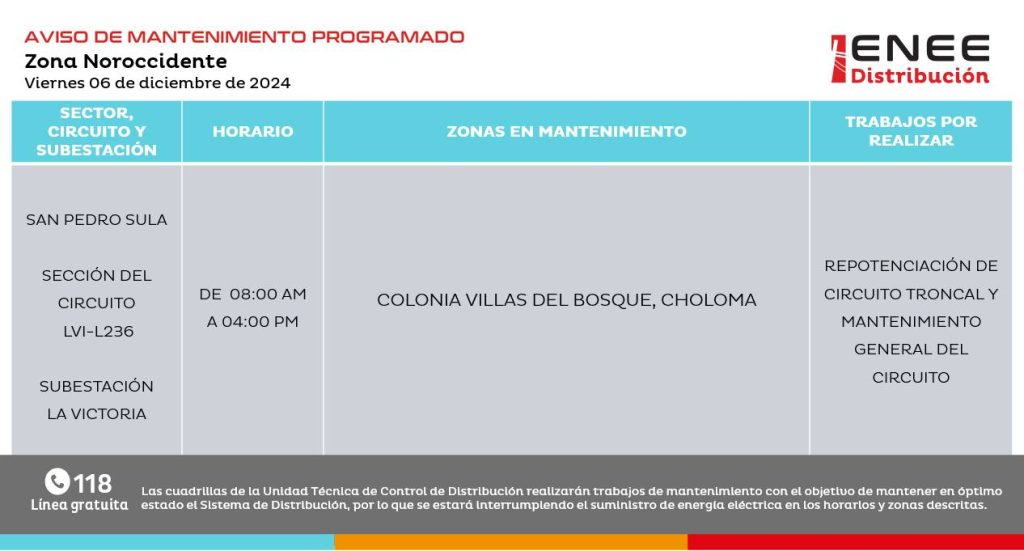 AVISO DE MANTENIMIENTO PROGRAMADO
Zona Noroccidente
Viernes 06 de diciembre de 2024

ENEE
Distribución

| SECTOR, CIRCUITO Y SUBESTACIÓN | HORARIO | ZONAS EN MANTENIMIENTO | TRABAJOS POR REALIZAR |
|---|---|---|---|
| SAN PEDRO SULA SECCIÓN DEL CIRCUITO LVI-L236 SUBESTACIÓN LA VICTORIA | DE 08:00 AM A 04:00 PM | COLONIA VILLAS DEL BOSQUE, CHOLOMA | REPOTENCIACIÓN DE CIRCUITO TRONCAL Y MANTENIMIENTO GENERAL DEL CIRCUITO |

118
Línea gratuita

Las cuadrillas de la Unidad Técnica de Control de Distribución realizarán trabajos de mantenimiento con el objetivo de mantener en óptimo estado el Sistema de Distribución, por lo que se estará interrumpiendo el suministro de energía eléctrica en los horarios y zonas descritas.